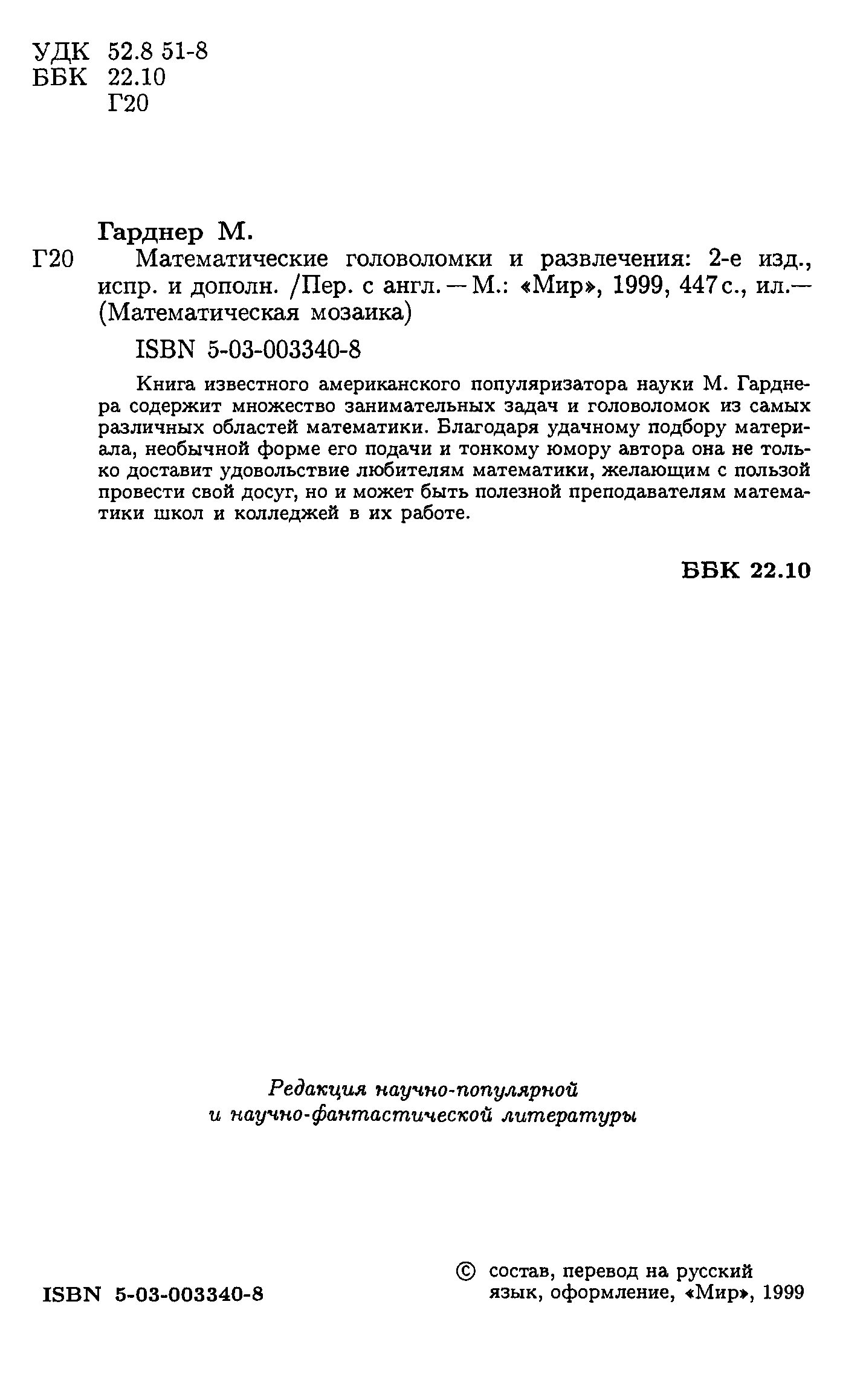 УДК 52.8 51-8
ББК 22.10
Г20

Гарднер М.
Г20 Математические головоломки и развлечения: 2-е изд., испр. и дополн. /Пер. с англ. — М.: «Мир», 1999, 447 с., ил.— (Математическая мозаика)

ISBN 5-03-003340-8

Книга известного американского популяризатора науки М. Гарднера содержит множество занимательных задач и головоломок из самых различных областей математики. Благодаря удачному подбору материала, необычной форме его подачи и тонкому юмору автора она не только доставит удовольствие любителям математики, желающим с пользой провести свой досуг, но и может быть полезной преподавателям математики школ и колледжей в их работе.

ББК 22.10

Редакция научно-популярной
и научно-фантастической литературы

ISBN 5-03-003340-8

© состав, перевод на русский язык, оформление, «Мир», 1999